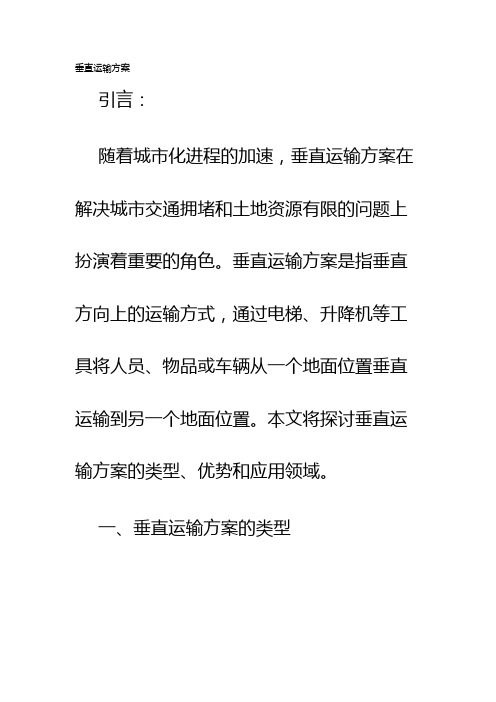 垂直运输方案

引言：

随着城市化进程的加速，垂直运输方案在解决城市交通拥堵和土地资源有限的问题上扮演着重要的角色。垂直运输方案是指垂直方向上的运输方式，通过电梯、升降机等工具将人员、物品或车辆从一个地面位置垂直运输到另一个地面位置。本文将探讨垂直运输方案的类型、优势和应用领域。

一、垂直运输方案的类型